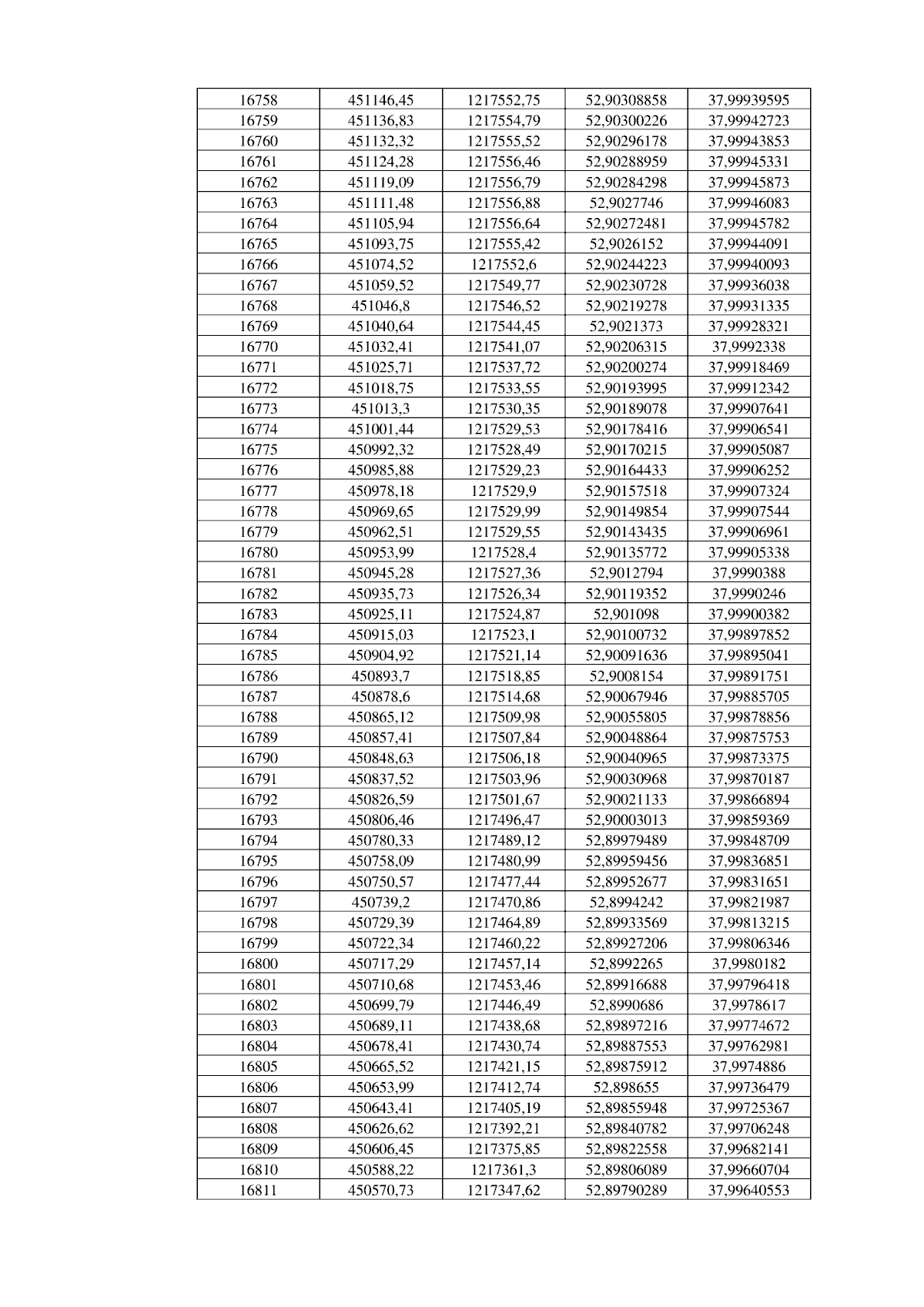 | 16758 | 451146,45 | 1217552,75 | 52,90308858 | 37,99939595 |
|---|---|---|---|---|
| 16759 | 451136,83 | 1217554,79 | 52,90300226 | 37,99942723 |
| 16760 | 451132,32 | 1217555,52 | 52,90296178 | 37,99943853 |
| 16761 | 451124,28 | 1217556,46 | 52,90288959 | 37,99945331 |
| 16762 | 451119,09 | 1217556,79 | 52,90284298 | 37,99945873 |
| 16763 | 451111,48 | 1217556,88 | 52,9027746 | 37,99946083 |
| 16764 | 451105,94 | 1217556,64 | 52,90272481 | 37,99945782 |
| 16765 | 451093,75 | 1217555,42 | 52,9026152 | 37,99944091 |
| 16766 | 451074,52 | 1217552,6 | 52,90244223 | 37,99940093 |
| 16767 | 451059,52 | 1217549,77 | 52,90230728 | 37,99936038 |
| 16768 | 451046,8 | 1217546,52 | 52,90219278 | 37,99931335 |
| 16769 | 451040,64 | 1217544,45 | 52,9021373 | 37,99928321 |
| 16770 | 451032,41 | 1217541,07 | 52,90206315 | 37,9992338 |
| 16771 | 451025,71 | 1217537,72 | 52,90200274 | 37,99918469 |
| 16772 | 451018,75 | 1217533,55 | 52,90193995 | 37,99912342 |
| 16773 | 451013,3 | 1217530,35 | 52,90189078 | 37,99907641 |
| 16774 | 451001,44 | 1217529,53 | 52,90178416 | 37,99906541 |
| 16775 | 450992,32 | 1217528,49 | 52,90170215 | 37,99905087 |
| 16776 | 450985,88 | 1217529,23 | 52,90164433 | 37,99906252 |
| 16777 | 450978,18 | 1217529,9 | 52,90157518 | 37,99907324 |
| 16778 | 450969,65 | 1217529,99 | 52,90149854 | 37,99907544 |
| 16779 | 450962,51 | 1217529,55 | 52,90143435 | 37,99906961 |
| 16780 | 450953,99 | 1217528,4 | 52,90135772 | 37,99905338 |
| 16781 | 450945,28 | 1217527,36 | 52,9012794 | 37,9990388 |
| 16782 | 450935,73 | 1217526,34 | 52,90119352 | 37,9990246 |
| 16783 | 450925,11 | 1217524,87 | 52,901098 | 37,99900382 |
| 16784 | 450915,03 | 1217523,1 | 52,90100732 | 37,99897852 |
| 16785 | 450904,92 | 1217521,14 | 52,90091636 | 37,99895041 |
| 16786 | 450893,7 | 1217518,85 | 52,9008154 | 37,99891751 |
| 16787 | 450878,6 | 1217514,68 | 52,90067946 | 37,99885705 |
| 16788 | 450865,12 | 1217509,98 | 52,90055805 | 37,99878856 |
| 16789 | 450857,41 | 1217507,84 | 52,90048864 | 37,99875753 |
| 16790 | 450848,63 | 1217506,18 | 52,90040965 | 37,99873375 |
| 16791 | 450837,52 | 1217503,96 | 52,90030968 | 37,99870187 |
| 16792 | 450826,59 | 1217501,67 | 52,90021133 | 37,99866894 |
| 16793 | 450806,46 | 1217496,47 | 52,90003013 | 37,99859369 |
| 16794 | 450780,33 | 1217489,12 | 52,89979489 | 37,99848709 |
| 16795 | 450758,09 | 1217480,99 | 52,89959456 | 37,99836851 |
| 16796 | 450750,57 | 1217477,44 | 52,89952677 | 37,99831651 |
| 16797 | 450739,2 | 1217470,86 | 52,8994242 | 37,99821987 |
| 16798 | 450729,39 | 1217464,89 | 52,89933569 | 37,99813215 |
| 16799 | 450722,34 | 1217460,22 | 52,89927206 | 37,99806346 |
| 16800 | 450717,29 | 1217457,14 | 52,8992265 | 37,9980182 |
| 16801 | 450710,68 | 1217453,46 | 52,89916688 | 37,99796418 |
| 16802 | 450699,79 | 1217446,49 | 52,8990686 | 37,9978617 |
| 16803 | 450689,11 | 1217438,68 | 52,89897216 | 37,99774672 |
| 16804 | 450678,41 | 1217430,74 | 52,89887553 | 37,99762981 |
| 16805 | 450665,52 | 1217421,15 | 52,89875912 | 37,9974886 |
| 16806 | 450653,99 | 1217412,74 | 52,898655 | 37,99736479 |
| 16807 | 450643,41 | 1217405,19 | 52,89855948 | 37,99725367 |
| 16808 | 450626,62 | 1217392,21 | 52,89840782 | 37,99706248 |
| 16809 | 450606,45 | 1217375,85 | 52,89822558 | 37,99682141 |
| 16810 | 450588,22 | 1217361,3 | 52,89806089 | 37,99660704 |
| 16811 | 450570,73 | 1217347,62 | 52,89790289 | 37,99640553 |